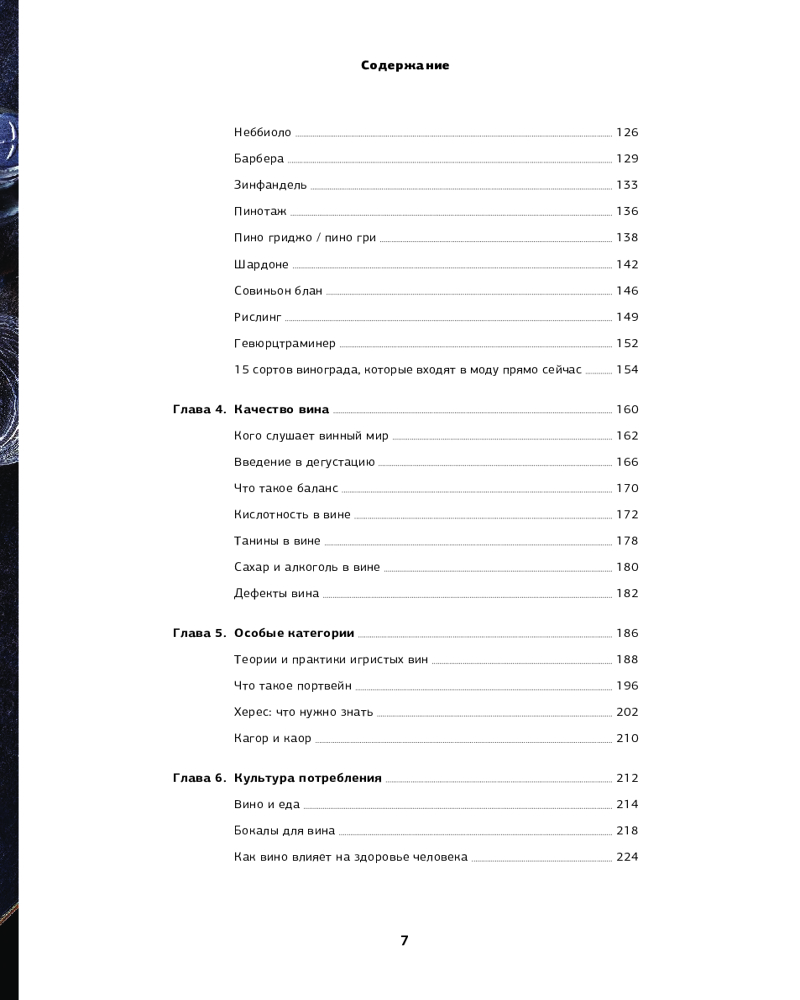 Содержание

Неббиоло 126
Барбера 129
Зинфандель 133
Пинотаж 136
Пино гриджо / пино гри 138
Шардоне 142
Совиньон блан 146
Рислинг 149
Гевюрцтраминер 152
15 сортов винограда, которые входят в моду прямо сейчас 154

Глава 4. Качество вина 160
Кого слушает винный мир 162
Введение в дегустацию 166
Что такое баланс 170
Кислотность в вине 172
Танины в вине 178
Сахар и алкоголь в вине 180
Дефекты вина 182

Глава 5. Особые категории 186
Теории и практики игристых вин 188
Что такое портвейн 196
Херес: что нужно знать 202
Кагор и каор 210

Глава 6. Культура потребления 212
Вино и еда 214
Бокалы для вина 218
Как вино влияет на здоровье человека 224

7